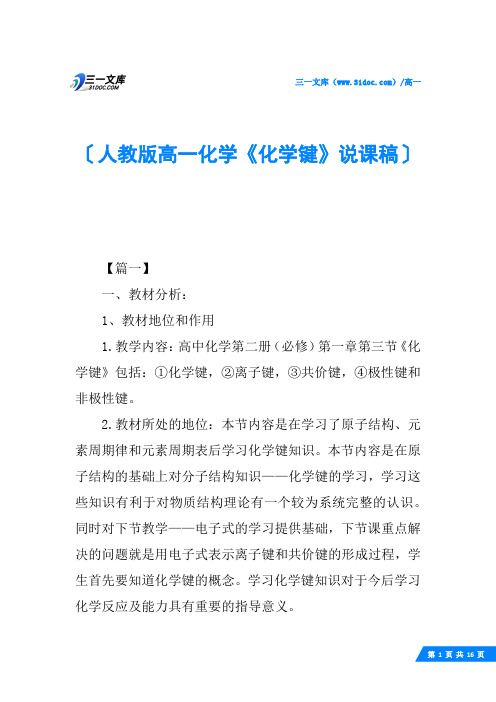 三一文库
31DOC.COM

三一文库（www.31doc.com）/高一

〔人教版高一化学《化学键》说课稿〕

【篇一】

一、教材分析：

1、教材地位和作用

1.教学内容：高中化学第二册（必修）第一章第三节《化学键》包括：①化学键，②离子键，③共价键，④极性键和非极性键。

2.教材所处的地位：本节内容是在学习了原子结构、元素周期律和元素周期表后学习化学键知识。本节内容是在原子结构的基础上对分子结构知识——化学键的学习，学习这些知识有利于对物质结构理论有一个较为系统完整的认识。同时对下节教学——电子式的学习提供基础，下节课重点解决的问题就是用电子式表示离子键和共价键的形成过程，学生首先要知道化学键的概念。学习化学键知识对于今后学习化学反应及能力具有重要的指导意义。

第 1 页 共 16 页